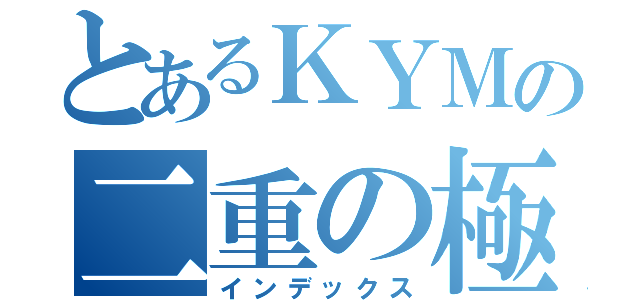 とあるＫＹＭの
二重の極
インデックス